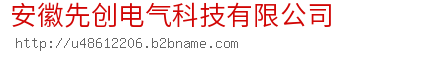 安徽先创电气科技有限公司

http://u48612206.b2bname.com